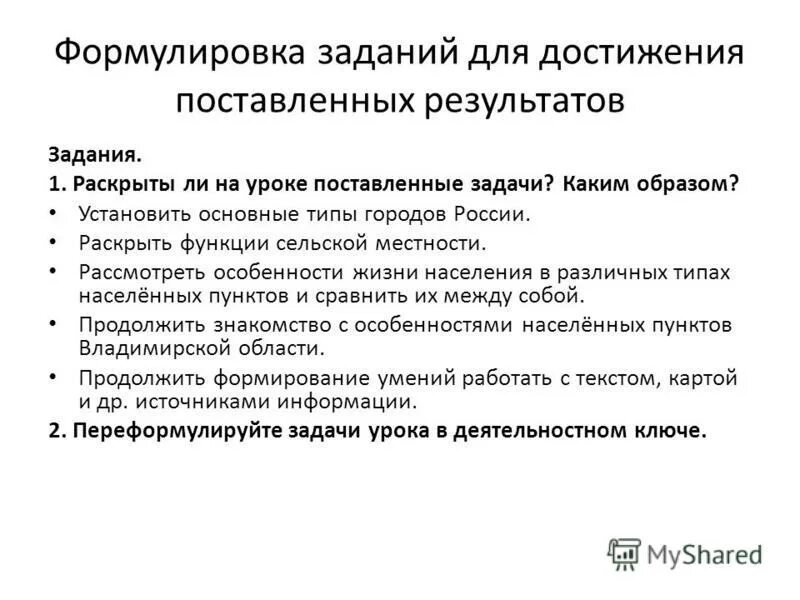 Формулировка заданий для достижения поставленных результатов

Задания.

1. Раскрыты ли на уроке поставленные задачи? Каким образом?

• Установить основные типы городов России.
• Раскрыть функции сельской местности.
• Рассмотреть особенности жизни населения в различных типах населённых пунктов и сравнить их между собой.
• Продолжить знакомство с особенностями населённых пунктов Владимирской области.
• Продолжить формирование умений работать с текстом, картой и др. источниками информации.

2. Переформулируйте задачи урока в деятельностном ключе.

MyShared